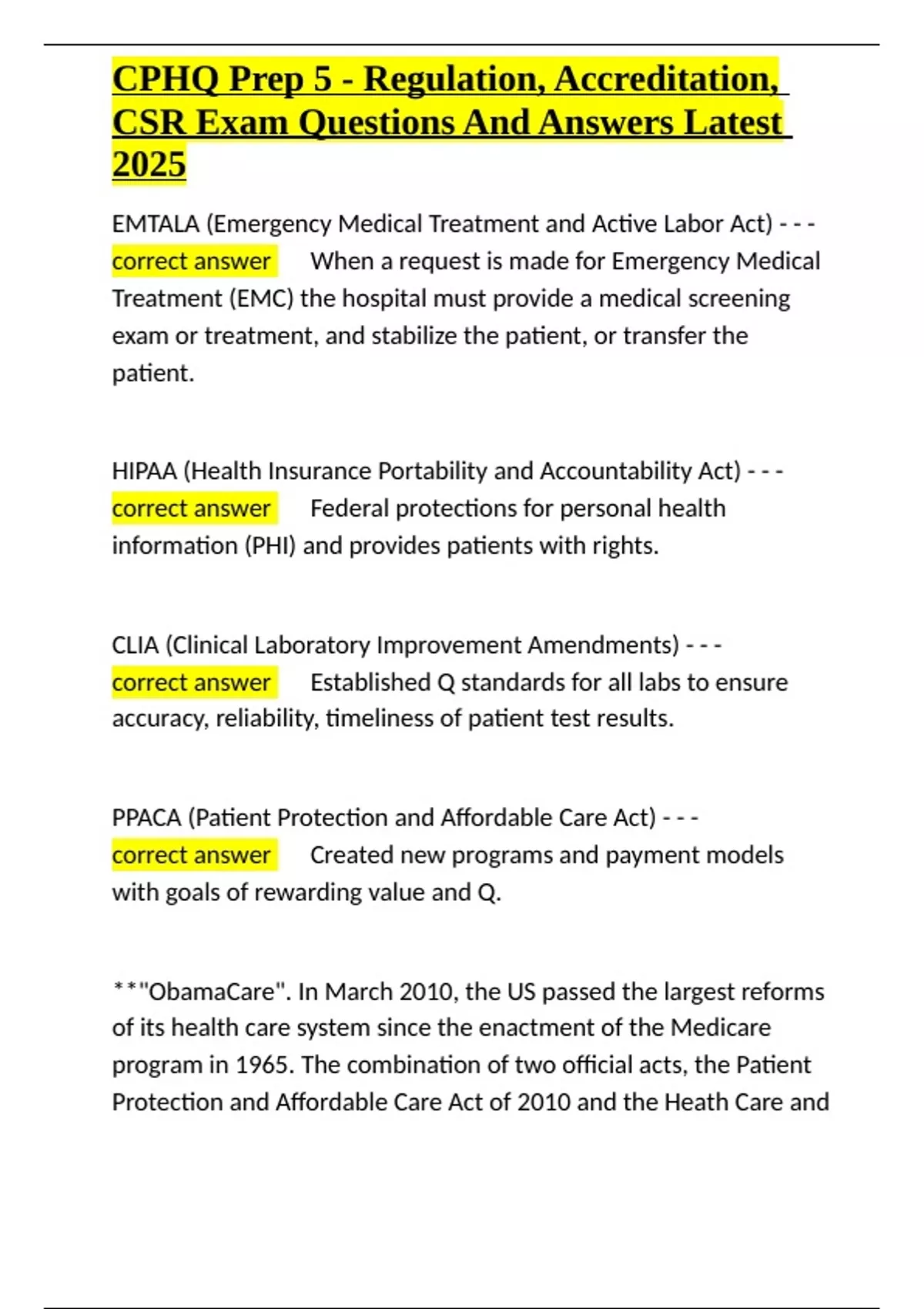 CPHQ Prep 5 - Regulation, Accreditation, CSR Exam Questions And Answers Latest 2025

EMTALA (Emergency Medical Treatment and Active Labor Act) - - - correct answer When a request is made for Emergency Medical Treatment (EMC) the hospital must provide a medical screening exam or treatment, and stabilize the patient, or transfer the patient.

HIPAA (Health Insurance Portability and Accountability Act) - - - correct answer Federal protections for personal health information (PHI) and provides patients with rights.

CLIA (Clinical Laboratory Improvement Amendments) - - - correct answer Established Q standards for all labs to ensure accuracy, reliability, timeliness of patient test results.

PPACA (Patient Protection and Affordable Care Act) - - - correct answer Created new programs and payment models with goals of rewarding value and Q.

**"ObamaCare". In March 2010, the US passed the largest reforms of its health care system since the enactment of the Medicare program in 1965. The combination of two official acts, the Patient Protection and Affordable Care Act of 2010 and the Heath Care and